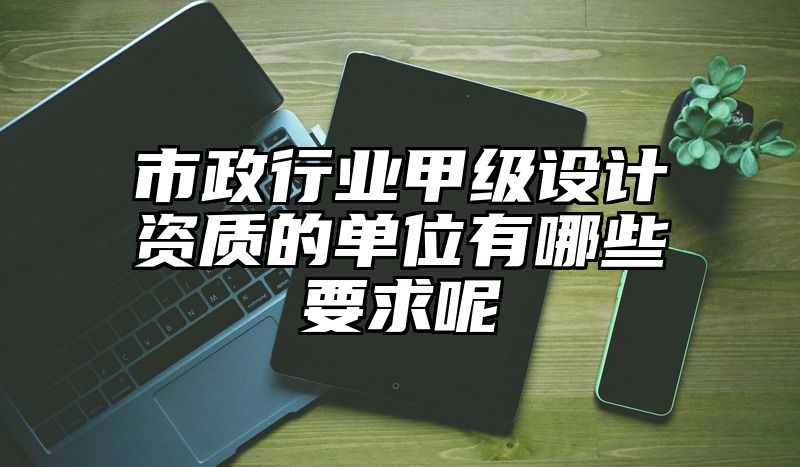 市政行业甲级设计资质的单位有哪些要求呢